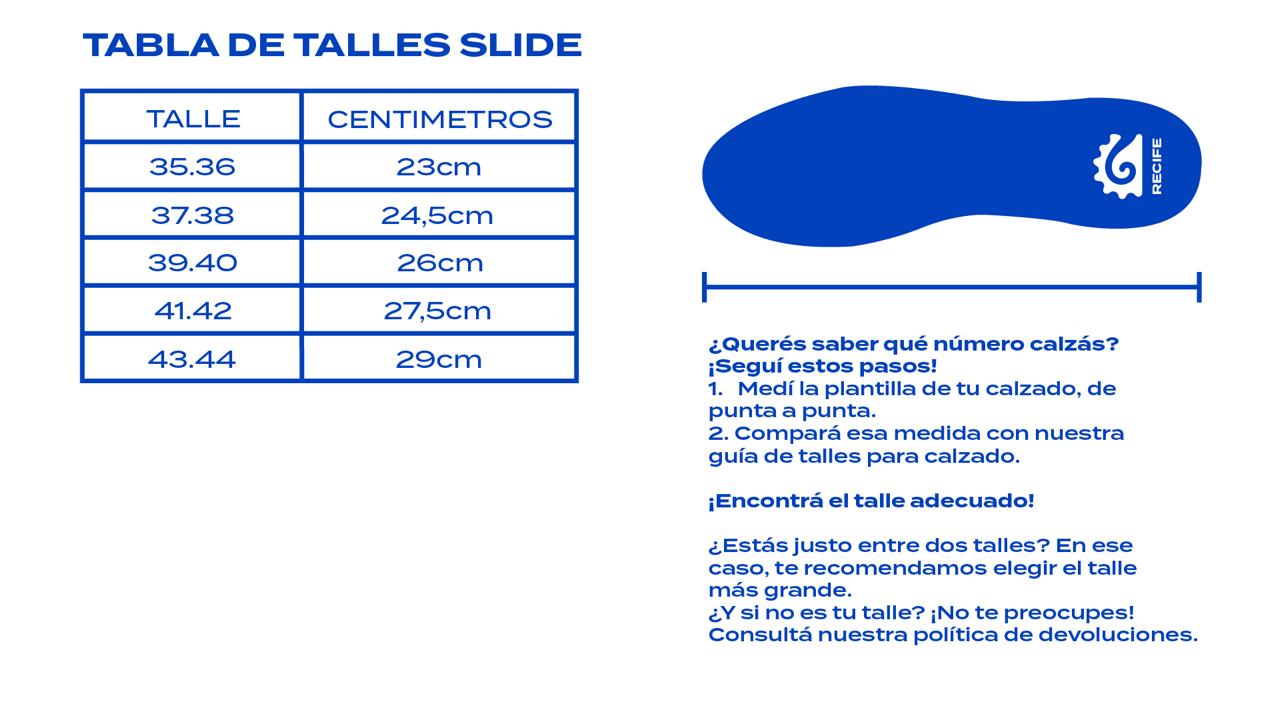 TABLA DE TALLES SLIDE

| TALLE | CENTIMETROS |
|---|---|
| 35.36 | 23cm |
| 37.38 | 24,5cm |
| 39.40 | 26cm |
| 41.42 | 27,5cm |
| 43.44 | 29cm |

RECIFE

¿Querés saber qué número calzás?
¡Seguí estos pasos!
1. Medí la plantilla de tu calzado, de punta a punta.
2. Compará esa medida con nuestra guía de talles para calzado.

¡Encontrá el talle adecuado!

¿Estás justo entre dos talles? En ese caso, te recomendamos elegir el talle más grande.
¿Y si no es tu talle? ¡No te preocupes! Consultá nuestra política de devoluciones.